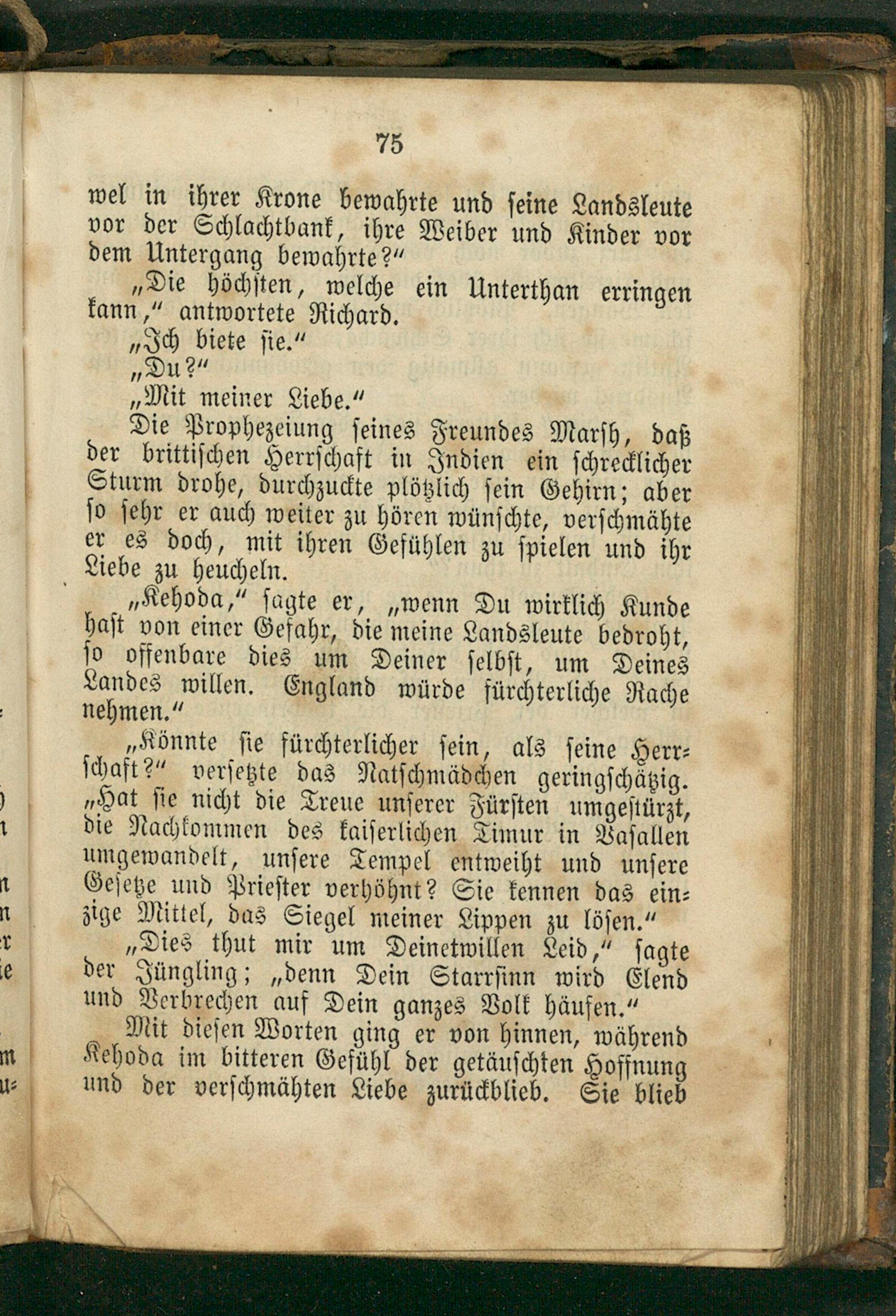 75

wel in ihrer Krone bewahrte und seine Landsleute vor der Schlachtbank, ihre Weiber und Kinder vor dem Untergang bewahrte?"

„Die höchsten, welche ein Unterthan erringen kann," antwortete Richard.

„Ich biete sie."

„Du?"

„Mit meiner Liebe."

Die Prophezeiung seines Freundes Marsh, daß der brittischen Herrschaft in Indien ein schrecklicher Sturm drohe, durchzuckte plötzlich sein Gehirn; aber so sehr er auch weiter zu hören wünschte, verschmähte er es doch, mit ihren Gefühlen zu spielen und ihr Liebe zu heucheln.

„Kehoda," sagte er, „wenn Du wirklich Kunde hast von einer Gefahr, die meine Landsleute bedroht, so offenbare dies um Deiner selbst, um Deines Landes willen. England würde fürchterliche Rache nehmen."

„Könnte sie fürchterlicher sein, als seine Herrschaft?" versetzte das Natschmädchen geringschätzig. „Hat sie nicht die Treue unserer Fürsten umgestürzt, die Nachkommen des kaiserlichen Timur in Vasallen umgewandelt, unsere Tempel entweiht und unsere Gesetze und Priester verhöhnt? Sie kennen das einzige Mittel, das Siegel meiner Lippen zu lösen."

„Dies thut mir um Deinetwillen Leid," sagte der Jüngling; „denn Dein Starrsinn wird Elend und Verbrechen auf Dein ganzes Volk häufen."

Mit diesen Worten ging er von hinnen, während Kehoda im bitteren Gefühl der getäuschten Hoffnung und der verschmähten Liebe zurückblieb. Sie blieb